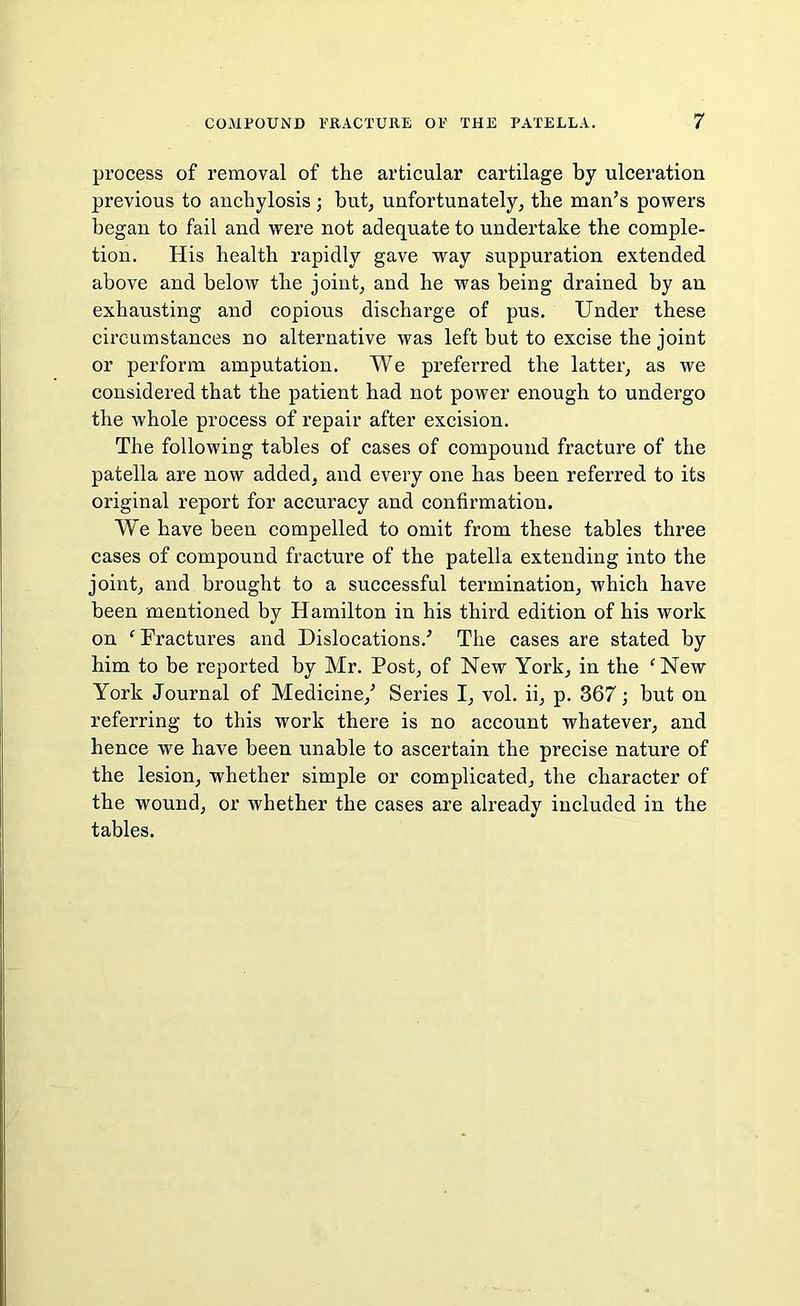 COMPOUND FRACTURE OF THE PATELLA. 7

process of removal of the articular cartilage by ulceration previous to anchylosis; but, unfortunately, the man's powers began to fail and were not adequate to undertake the completion. His health rapidly gave way suppuration extended above and below the joint, and he was being drained by an exhausting and copious discharge of pus. Under these circumstances no alternative was left but to excise the joint or perform amputation. We preferred the latter, as we considered that the patient had not power enough to undergo the whole process of repair after excision.

The following tables of cases of compound fracture of the patella are now added, and every one has been referred to its original report for accuracy and confirmation.

We have been compelled to omit from these tables three cases of compound fracture of the patella extending into the joint, and brought to a successful termination, which have been mentioned by Hamilton in his third edition of his work on 'Fractures and Dislocations.' The cases are stated by him to be reported by Mr. Post, of New York, in the 'New York Journal of Medicine,' Series I, vol. ii, p. 367; but on referring to this work there is no account whatever, and hence we have been unable to ascertain the precise nature of the lesion, whether simple or complicated, the character of the wound, or whether the cases are already included in the tables.